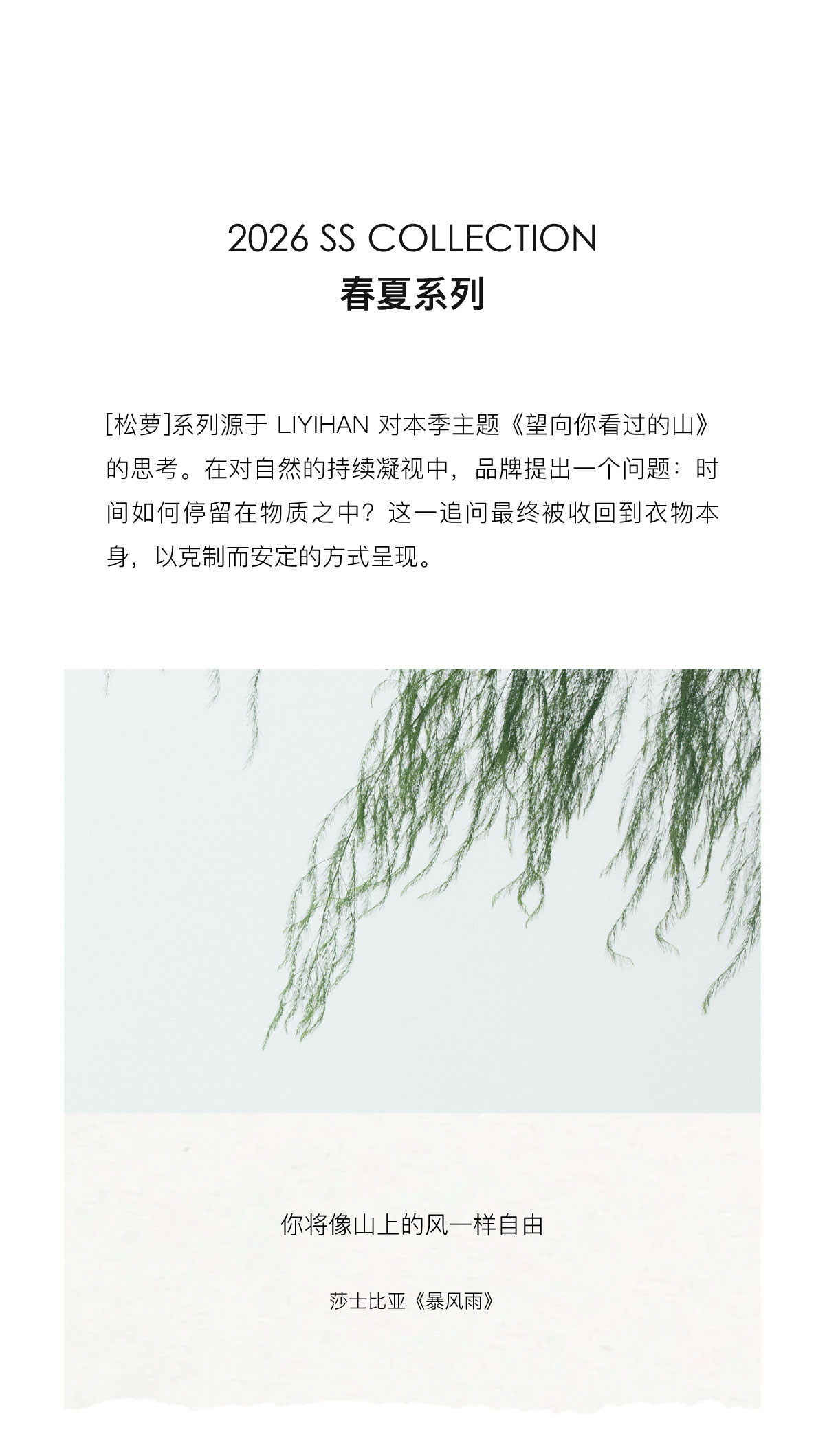 2026 SS COLLECTION
春夏系列

[松萝]系列源于LIYIHAN对本季主题《望向你看过的山》的思考。在对自然的持续凝视中，品牌提出一个问题：时间如何停留在物质之中？这一追问最终被收回到衣物本身，以克制而安定的方式呈现。

你将像山上的风一样自由

莎士比亚《暴风雨》